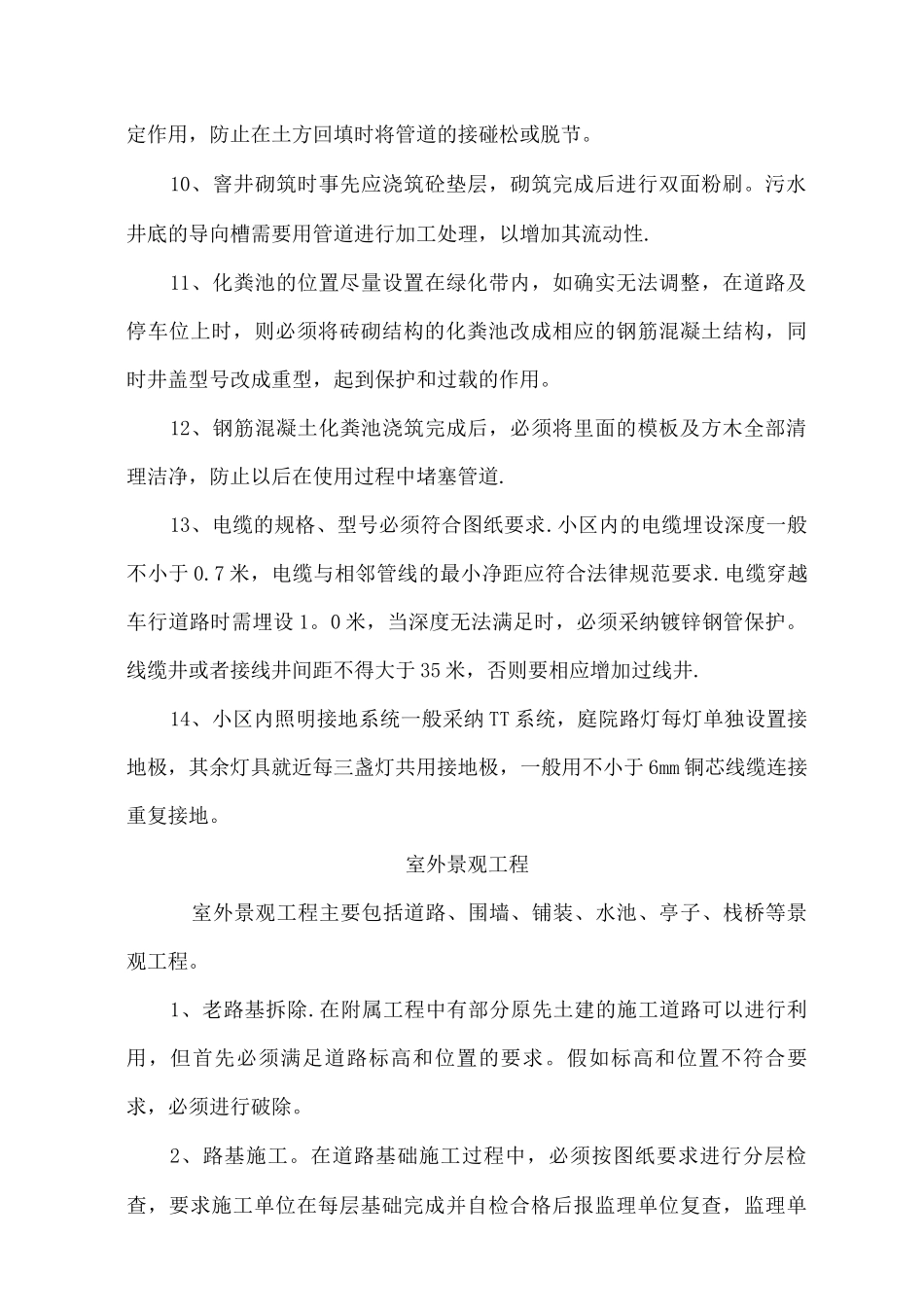 定作用，防止在土方回填时将管道的接碰松或脱节。

10、窨井砌筑时事先应浇筑砼垫层，砌筑完成后进行双面粉刷。污水井底的导向槽需要用管道进行加工处理，以增加其流动性.

11、化粪池的位置尽量设置在绿化带内，如确实无法调整，在道路及停车位上时，则必须将砖砌结构的化粪池改成相应的钢筋混凝土结构，同时井盖型号改成重型，起到保护和过载的作用。

12、钢筋混凝土化粪池浇筑完成后，必须将里面的模板及方木全部清理洁净，防止以后在使用过程中堵塞管道.

13、电缆的规格、型号必须符合图纸要求.小区内的电缆埋设深度一般不小于0.7米，电缆与相邻管线的最小净距应符合法律规范要求.电缆穿越车行道路时需埋设1。0米，当深度无法满足时，必须采纳镀锌钢管保护。线缆井或者接线井间距不得大于35米，否则要相应增加过线井.

14、小区内照明接地系统一般采纳TT系统，庭院路灯每灯单独设置接地极，其余灯具就近每三盏灯共用接地极，一般用不小于6mm铜芯线缆连接重复接地。

室外景观工程

室外景观工程主要包括道路、围墙、铺装、水池、亭子、栈桥等景观工程。

1、老路基拆除.在附属工程中有部分原先土建的施工道路可以进行利用，但首先必须满足道路标高和位置的要求。假如标高和位置不符合要求，必须进行破除。

2、路基施工。在道路基础施工过程中，必须按图纸要求进行分层检查，要求施工单位在每层基础完成并自检合格后报监理单位复查，监理单